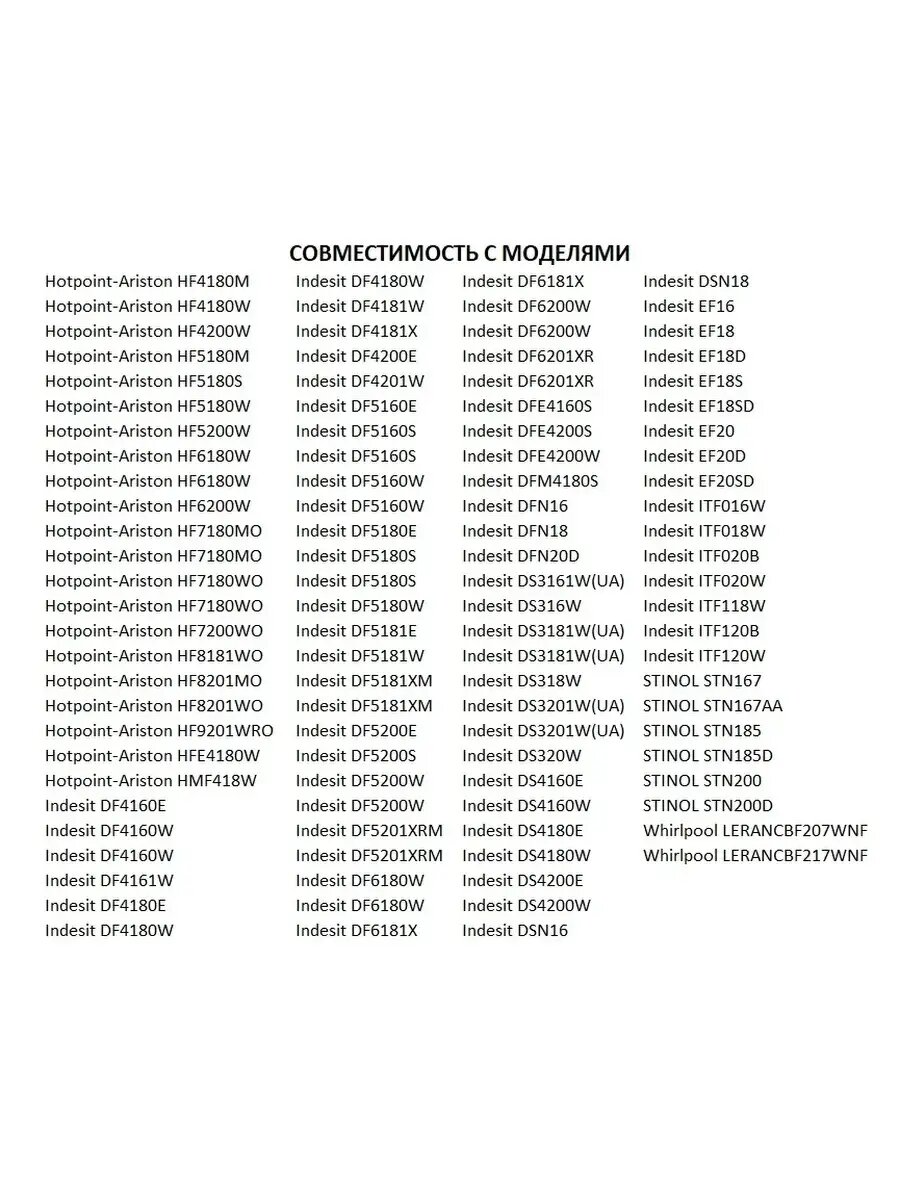 СОВМЕСТИМОСТЬ С МОДЕЛЯМИ

Hotpoint-Ariston HF4180M
Hotpoint-Ariston HF4180W
Hotpoint-Ariston HF4200W
Hotpoint-Ariston HF5180M
Hotpoint-Ariston HF5180S
Hotpoint-Ariston HF5180W
Hotpoint-Ariston HF5200W
Hotpoint-Ariston HF6180M
Hotpoint-Ariston HF6180W
Hotpoint-Ariston HF6200W
Hotpoint-Ariston HF7180MO
Hotpoint-Ariston HF7180MO
Hotpoint-Ariston HF7180WO
Hotpoint-Ariston HF7180WO
Hotpoint-Ariston HF7200WO
Hotpoint-Ariston HF8181WO
Hotpoint-Ariston HF8201MO
Hotpoint-Ariston HF8201WO
Hotpoint-Ariston HF9201WRO
Hotpoint-Ariston HFE4180W
Hotpoint-Ariston HMF418W
Indesit DF4160E
Indesit DF4160W
Indesit DF4160W
Indesit DF4161W
Indesit DF4180E
Indesit DF4180W

Indesit DF4180W
Indesit DF4181W
Indesit DF4181X
Indesit DF4200E
Indesit DF4201W
Indesit DF5160E
Indesit DF5160S
Indesit DF5160S
Indesit DF5160W
Indesit DF5160W
Indesit DF5180E
Indesit DF5180S
Indesit DF5180S
Indesit DF5180W
Indesit DF5181E
Indesit DF5181W
Indesit DF5181XM
Indesit DF5181XM
Indesit DF5200E
Indesit DF5200S
Indesit DF5200W
Indesit DF5200W
Indesit DF5201XRM
Indesit DF5201XRM
Indesit DF6180W
Indesit DF6180W
Indesit DF6181X

Indesit DF6181X
Indesit DF6200W
Indesit DF6200W
Indesit DF6201XR
Indesit DF6201XR
Indesit DFE4160S
Indesit DFE4200S
Indesit DFE4200W
Indesit DFM4180S
Indesit DFN16
Indesit DFN18
Indesit DFN20D
Indesit DS3161W(UA)
Indesit DS316W
Indesit DS3181W(UA)
Indesit DS3181W(UA)
Indesit DS318W
Indesit DS3201W(UA)
Indesit DS3201W(UA)
Indesit DS320W
Indesit DS4160E
Indesit DS4160W
Indesit DS4180E
Indesit DS4180W
Indesit DS4200E
Indesit DS4200W
Indesit DSN16

Indesit DSN18
Indesit EF16
Indesit EF18
Indesit EF18D
Indesit EF18S
Indesit EF18SD
Indesit EF20
Indesit EF20D
Indesit EF20SD
Indesit ITF016W
Indesit ITF018W
Indesit ITF020B
Indesit ITF020W
Indesit ITF118W
Indesit ITF120B
Indesit ITF120W
STINOL STN167
STINOL STN167AA
STINOL STN185
STINOL STN185D
STINOL STN200
STINOL STN200D
Whirlpool LERANCBF207WNF
Whirlpool LERANCBF217WNF